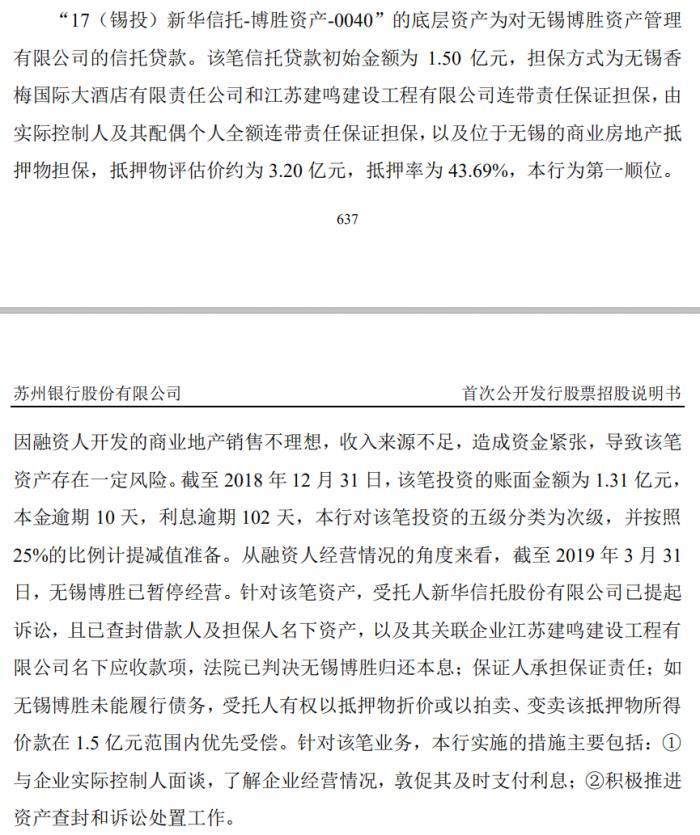 “17（锡投）新华信托-博胜资产-0040”的底层资产为对无锡博胜资产管理有限公司的信托贷款。该笔信托贷款初始金额为 1.50 亿元，担保方式为无锡香梅国际大酒店有限责任公司和江苏建鸣建设工程有限公司连带责任保证担保，由实际控制人及其配偶个人全额连带责任保证担保，以及位于无锡的商业房地产抵押物担保，抵押物评估价约为 3.20 亿元，抵押率为 43.69%，本行为第一顺位。

637

苏州银行股份有限公司

首次公开发行股票招股说明书

因融资人开发的商业地产销售不理想，收入来源不足，造成资金紧张，导致该笔资产存在一定风险。截至 2018 年 12 月 31 日，该笔投资的账面金额为 1.31 亿元，本金逾期 10 天，利息逾期 102 天，本行对该笔投资的五级分类为次级，并按照 25%的比例计提减值准备。从融资人经营情况的角度来看，截至 2019 年 3 月 31 日，无锡博胜已暂停经营。针对该笔资产，受托人新华信托股份有限公司已提起诉讼，且已查封借款人及担保人名下资产，以及其关联企业江苏建鸣建设工程有限公司名下应收款项，法院已判决无锡博胜归还本息；保证人承担保证责任；如无锡博胜未能履行债务，受托人有权以抵押物折价或以拍卖、变卖该抵押物所得价款在 1.5 亿元范围内优先受偿。针对该笔业务，本行实施的措施主要包括：①与企业实际控制人面谈，了解企业经营情况，敦促其及时支付利息；②积极推进资产查封和诉讼处置工作。